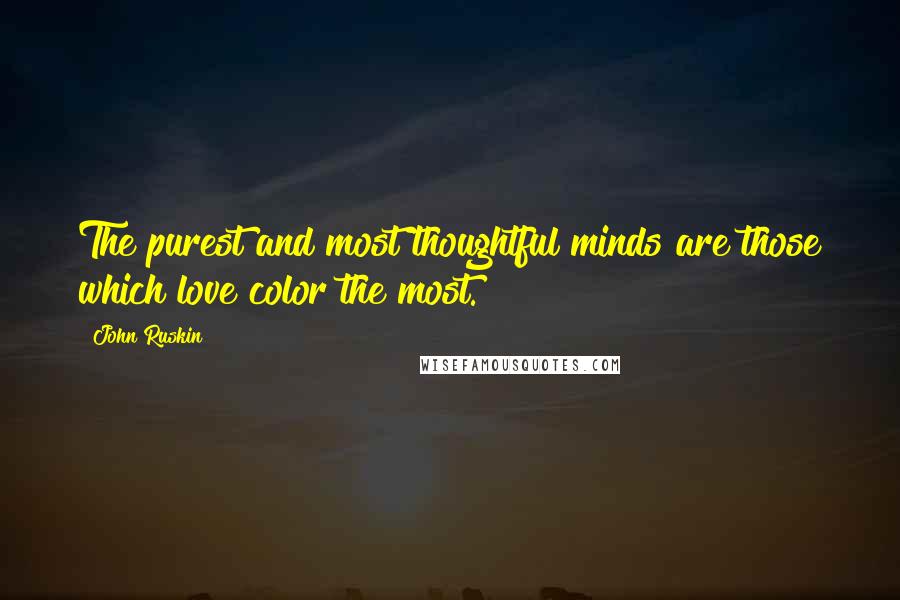 The purest and most thoughtful minds are those which love color the most.

John Ruskin

WISEFAMOUSQUOTES.COM